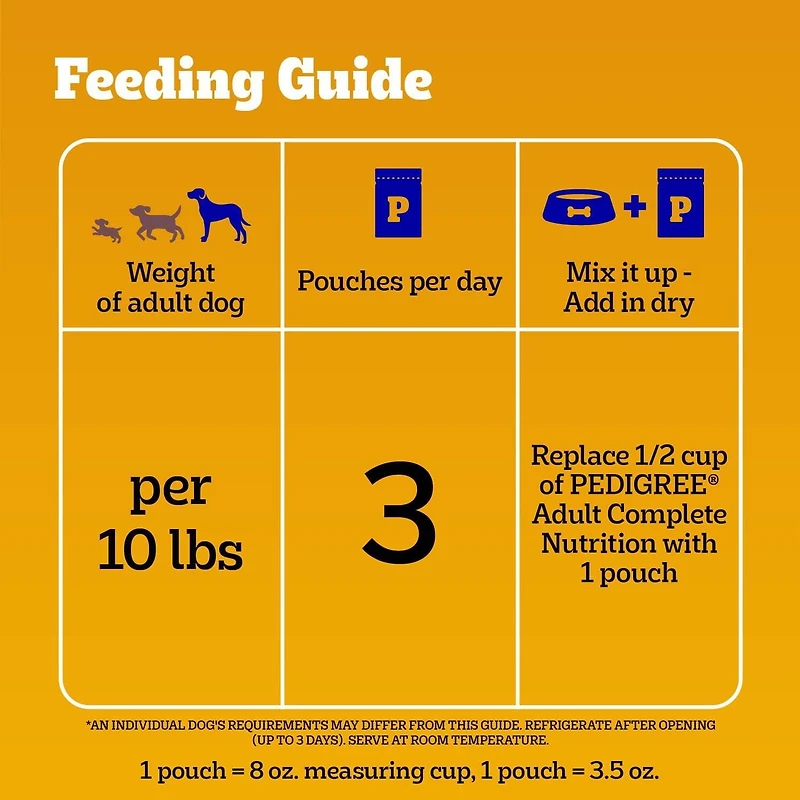 Feeding Guide

| Weight of adult dog | P Pouches per day | + P Mix it up - Add in dry |
|---|---|---|
| per 10 lbs | 3 | Replace 1/2 cup of PEDIGREE® Adult Complete Nutrition with 1 pouch |

*AN INDIVIDUAL DOG'S REQUIREMENTS MAY DIFFER FROM THIS GUIDE. REFRIGERATE AFTER OPENING (UP TO 3 DAYS). SERVE AT ROOM TEMPERATURE.

1 pouch = 8 oz. measuring cup, 1 pouch = 3.5 oz.